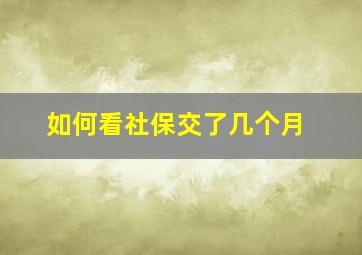 如何看社保交了几个月